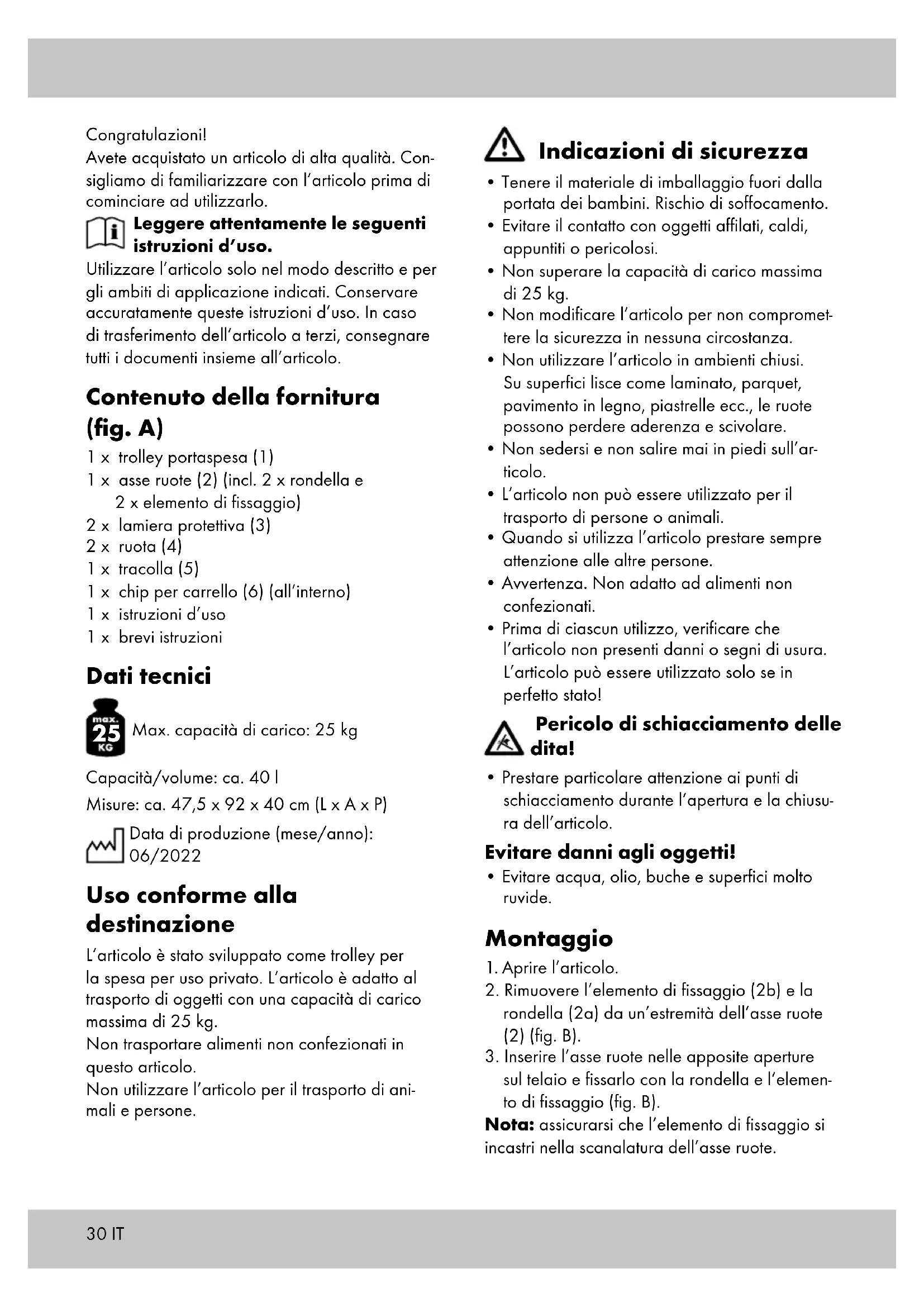 Congratulazioni!
Avete acquistato un articolo di alta qualità. Consigliamo di familiarizzare con l'articolo prima di cominciare ad utilizzarlo.

Leggere attentamente le seguenti istruzioni d'uso.

Utilizzare l'articolo solo nel modo descritto e per gli ambiti di applicazione indicati. Conservare accuratamente queste istruzioni d'uso. In caso di trasferimento dell'articolo a terzi, consegnare tutti i documenti insieme all'articolo.

Contenuto della fornitura (fig. A)

1 x trolley portaspesa (1)
1 x asse ruote (2) (incl. 2 x rondella e 2 x elemento di fissaggio)
2 x lamiera protettiva (3)
2 x ruota (4)
1 x tracolla (5)
1 x chip per carrello (6) (all'interno)
1 x istruzioni d'uso
1 x brevi istruzioni

Dati tecnici

max. 25 KG Max. capacità di carico: 25 kg

Capacità/volume: ca. 40 l
Misure: ca. 47,5 x 92 x 40 cm (L x A x P)
Data di produzione (mese/anno): 06/2022

Uso conforme alla destinazione

L'articolo è stato sviluppato come trolley per la spesa per uso privato. L'articolo è adatto al trasporto di oggetti con una capacità di carico massima di 25 kg.
Non trasportare alimenti non confezionati in questo articolo.
Non utilizzare l'articolo per il trasporto di animali e persone.

Indicazioni di sicurezza

• Tenere il materiale di imballaggio fuori dalla portata dei bambini. Rischio di soffocamento.
• Evitare il contatto con oggetti affilati, caldi, appuntiti o pericolosi.
• Non superare la capacità di carico massima di 25 kg.
• Non modificare l'articolo per non compromettere la sicurezza in nessuna circostanza.
• Non utilizzare l'articolo in ambienti chiusi. Su superfici lisce come laminato, parquet, pavimento in legno, piastrelle ecc., le ruote possono perdere aderenza e scivolare.
• Non sedersi e non salire mai in piedi sull'articolo.
• L'articolo non può essere utilizzato per il trasporto di persone o animali.
• Quando si utilizza l'articolo prestare sempre attenzione alle altre persone.
• Avvertenza. Non adatto ad alimenti non confezionati.
• Prima di ciascun utilizzo, verificare che l'articolo non presenti danni o segni di usura. L'articolo può essere utilizzato solo se in perfetto stato!

Pericolo di schiacciamento delle dita!

• Prestare particolare attenzione ai punti di schiacciamento durante l'apertura e la chiusura dell'articolo.

Evitare danni agli oggetti!

• Evitare acqua, olio, buche e superfici molto ruvide.

Montaggio

1. Aprire l'articolo.
2. Rimuovere l'elemento di fissaggio (2b) e la rondella (2a) da un'estremità dell'asse ruote (2) (fig. B).
3. Inserire l'asse ruote nelle apposite aperture sul telaio e fissarlo con la rondella e l'elemento di fissaggio (fig. B).
Nota: assicurarsi che l'elemento di fissaggio si incastri nella scanalatura dell'asse ruote.

30 IT